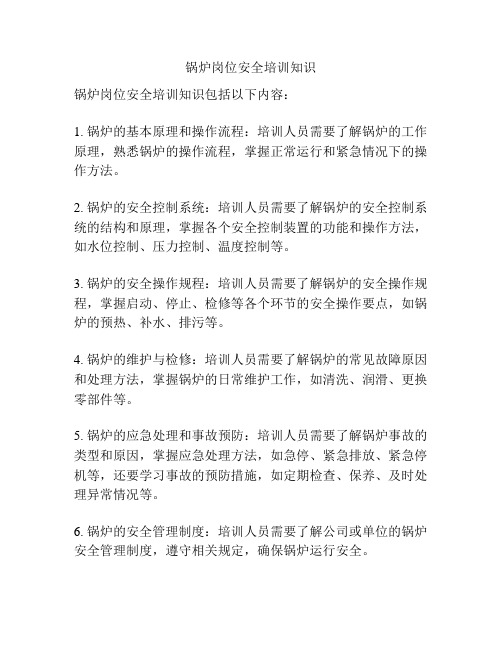 锅炉岗位安全培训知识

锅炉岗位安全培训知识包括以下内容：

1. 锅炉的基本原理和操作流程：培训人员需要了解锅炉的工作原理，熟悉锅炉的操作流程，掌握正常运行和紧急情况下的操作方法。

2. 锅炉的安全控制系统：培训人员需要了解锅炉的安全控制系统的结构和原理，掌握各个安全控制装置的功能和操作方法，如水位控制、压力控制、温度控制等。

3. 锅炉的安全操作规程：培训人员需要了解锅炉的安全操作规程，掌握启动、停止、检修等各个环节的安全操作要点，如锅炉的预热、补水、排污等。

4. 锅炉的维护与检修：培训人员需要了解锅炉的常见故障原因和处理方法，掌握锅炉的日常维护工作，如清洗、润滑、更换零部件等。

5. 锅炉的应急处理和事故预防：培训人员需要了解锅炉事故的类型和原因，掌握应急处理方法，如急停、紧急排放、紧急停机等，还要学习事故的预防措施，如定期检查、保养、及时处理异常情况等。

6. 锅炉的安全管理制度：培训人员需要了解公司或单位的锅炉安全管理制度，遵守相关规定，确保锅炉运行安全。